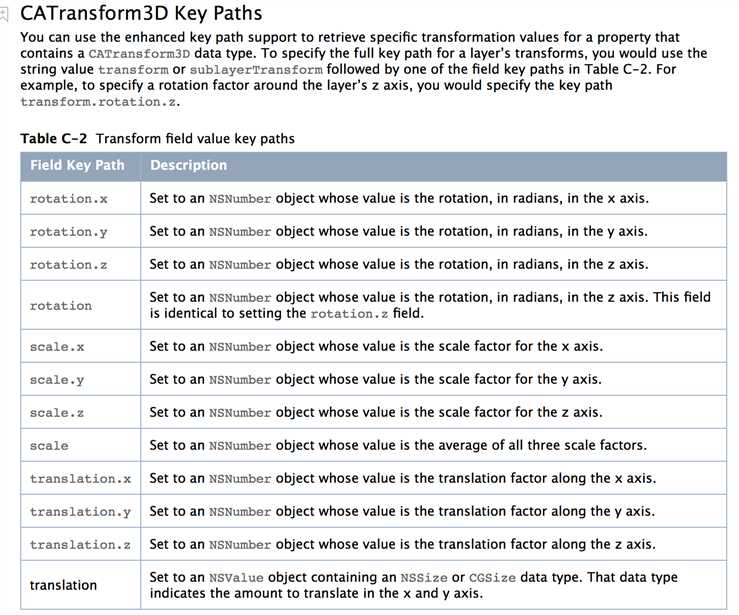 CATransform3D Key Paths

You can use the enhanced key path support to retrieve specific transformation values for a property that contains a CATransform3D data type. To specify the full key path for a layer's transforms, you would use the string value transform or sublayerTransform followed by one of the field key paths in Table C-2. For example, to specify a rotation factor around the layer's z axis, you would specify the key path transform.rotation.z.

Table C-2 Transform field value key paths

| Field Key Path | Description |
|---|---|
| rotation.x | Set to an NSNumber object whose value is the rotation, in radians, in the x axis. |
| rotation.y | Set to an NSNumber object whose value is the rotation, in radians, in the y axis. |
| rotation.z | Set to an NSNumber object whose value is the rotation, in radians, in the z axis. |
| rotation | Set to an NSNumber object whose value is the rotation, in radians, in the z axis. This field is identical to setting the rotation.z field. |
| scale.x | Set to an NSNumber object whose value is the scale factor for the x axis. |
| scale.y | Set to an NSNumber object whose value is the scale factor for the y axis. |
| scale.z | Set to an NSNumber object whose value is the scale factor for the z axis. |
| scale | Set to an NSNumber object whose value is the average of all three scale factors. |
| translation.x | Set to an NSNumber object whose value is the translation factor along the x axis. |
| translation.y | Set to an NSNumber object whose value is the translation factor along the y axis. |
| translation.z | Set to an NSNumber object whose value is the translation factor along the z axis. |
| translation | Set to an NSValue object containing an NSSize or CGSize data type. That data type indicates the amount to translate in the x and y axis. |